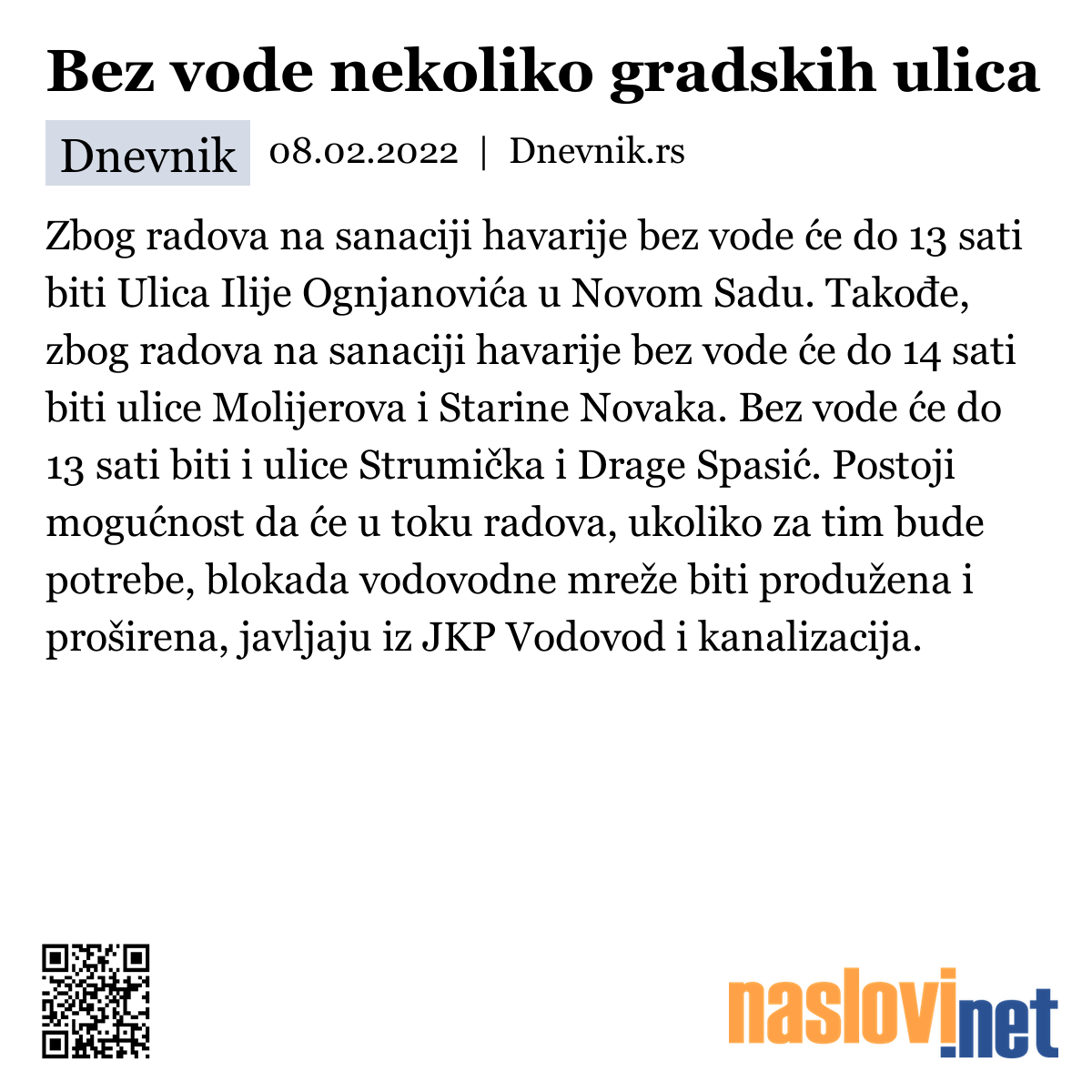 Bez vode nekoliko gradskih ulica

Dnevnik 08.02.2022 | Dnevnik.rs

Zbog radova na sanaciji havarije bez vode će do 13 sati biti Ulica Ilije Ognjanovića u Novom Sadu. Takođe, zbog radova na sanaciji havarije bez vode će do 14 sati biti ulice Molijerova i Starine Novaka. Bez vode će do 13 sati biti i ulice Strumička i Drage Spasić. Postoji mogućnost da će u toku radova, ukoliko za tim bude potrebe, blokada vodovodne mreže biti produžena i proširena, javljaju iz JKP Vodovod i kanalizacija.

naslovi.net